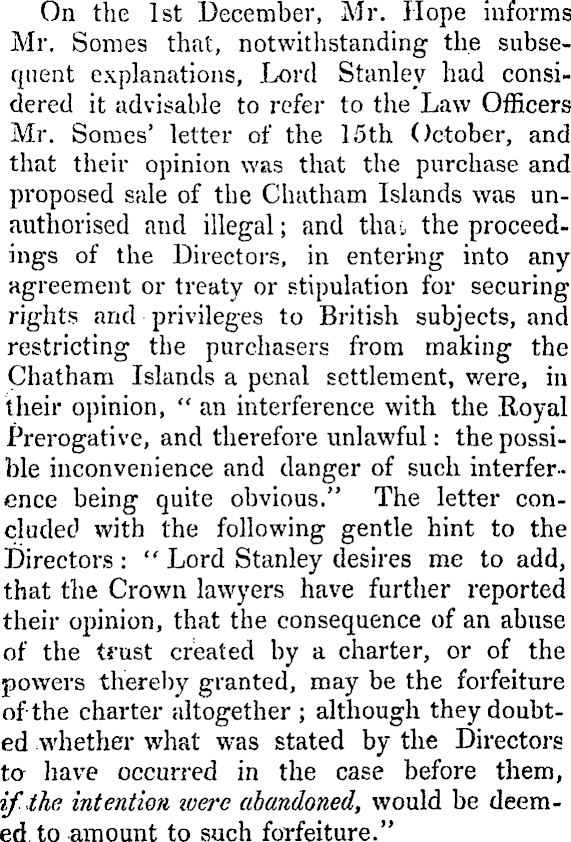 On the 1st December, Mr. Hope informs Mr. Somes that, notwithstanding the subsequent explanations, Lord Stanley had considered it advisable to refer to the Law Officers Mr. Somes' letter of the 15th October, and that their opinion was that the purchase and proposed sale of the Chatham Islands was unauthorised and illegal; and that the proceedings of the Directors, in entering into any agreement or treaty or stipulation for securing rights and privileges to British subjects, and restricting the purchasers from making the Chatham Islands a penal settlement, were, in their opinion, "an interference with the Royal Prerogative, and therefore unlawful: the possible inconvenience and danger of such interference being quite obvious." The letter concluded with the following gentle hint to the Directors: "Lord Stanley desires me to add, that the Crown lawyers have further reported their opinion, that the consequence of an abuse of the trust created by a charter, or of the powers thereby granted, may be the forfeiture of the charter altogether; although they doubted whether what was stated by the Directors to have occurred in the case before them, if the intention were abandoned, would be deemed to amount to such forfeiture."